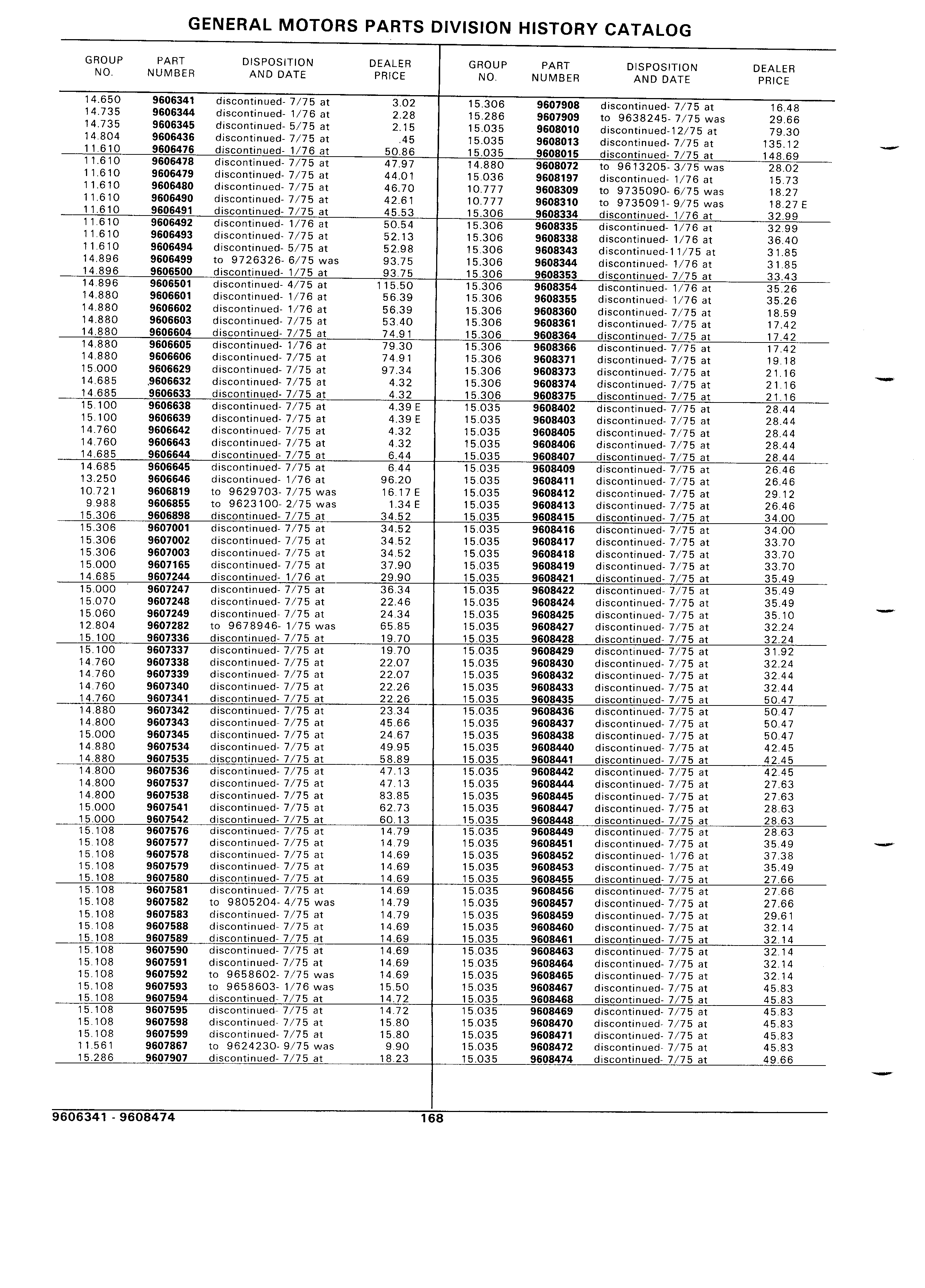 GENERAL MOTORS PARTS DIVISION HISTORY CATALOG

| GROUP NO. | PART NUMBER | DISPOSITION AND DATE | DEALER PRICE |
|---|---|---|---|
| 14.650 | 9606341 | discontinued- 7/75 at | 3.02 |
| 14.735 | 9606344 | discontinued- 1/76 at | 2.28 |
| 14.735 | 9606345 | discontinued- 5/75 at | 2.15 |
| 14.804 | 9606436 | discontinued- 7/75 at | .45 |
| 11.610 | 9606476 | discontinued- 1/76 at | 50.86 |
| 11.610 | 9606478 | discontinued- 7/75 at | 47.97 |
| 11.610 | 9606479 | discontinued- 7/75 at | 44.01 |
| 11.610 | 9606480 | discontinued- 7/75 at | 46.70 |
| 11.610 | 9606490 | discontinued- 7/75 at | 42.61 |
| 11.610 | 9606491 | discontinued- 7/75 at | 45.53 |
| 11.610 | 9606492 | discontinued- 1/76 at | 50.54 |
| 11.610 | 9606493 | discontinued- 7/75 at | 52.13 |
| 11.610 | 9606494 | discontinued- 5/75 at | 52.98 |
| 14.896 | 9606499 | to 9726326- 6/75 was | 93.75 |
| 14.896 | 9606500 | discontinued- 1/75 at | 93.75 |
| 14.896 | 9606501 | discontinued- 4/75 at | 115.50 |
| 14.880 | 9606601 | discontinued- 1/76 at | 56.39 |
| 14.880 | 9606602 | discontinued- 1/76 at | 56.39 |
| 14.880 | 9606603 | discontinued- 7/75 at | 53.40 |
| 14.880 | 9606604 | discontinued- 7/75 at | 74.91 |
| 14.880 | 9606605 | discontinued- 1/76 at | 79.30 |
| 14.880 | 9606606 | discontinued- 7/75 at | 74.91 |
| 15.000 | 9606629 | discontinued- 7/75 at | 97.34 |
| 14.685 | 9606632 | discontinued- 7/75 at | 4.32 |
| 14.685 | 9606633 | discontinued- 7/75 at | 4.32 |
| 15.100 | 9606638 | discontinued- 7/75 at | 4.39 E |
| 15.100 | 9606639 | discontinued- 7/75 at | 4.39 E |
| 14.760 | 9606642 | discontinued- 7/75 at | 4.32 |
| 14.760 | 9606643 | discontinued- 7/75 at | 4.32 |
| 14.685 | 9606644 | discontinued- 7/75 at | 6.44 |
| 14.685 | 9606645 | discontinued- 7/75 at | 6.44 |
| 13.250 | 9606646 | discontinued- 1/76 at | 96.20 |
| 10.721 | 9606819 | to 9629703- 7/75 was | 16.17 E |
| 9.988 | 9606855 | to 9623100- 2/75 was | 1.34 E |
| 15.306 | 9606898 | discontinued- 7/75 at | 34.52 |
| 15.306 | 9607001 | discontinued- 7/75 at | 34.52 |
| 15.306 | 9607002 | discontinued- 7/75 at | 34.52 |
| 15.306 | 9607003 | discontinued- 7/75 at | 34.52 |
| 15.000 | 9607165 | discontinued- 7/75 at | 37.90 |
| 14.685 | 9607244 | discontinued- 1/76 at | 29.90 |
| 15.000 | 9607247 | discontinued- 7/75 at | 36.34 |
| 15.070 | 9607248 | discontinued- 7/75 at | 22.46 |
| 15.060 | 9607249 | discontinued- 7/75 at | 24.34 |
| 12.804 | 9607282 | to 9678946- 1/75 was | 65.85 |
| 15.100 | 9607336 | discontinued- 7/75 at | 19.70 |
| 15.100 | 9607337 | discontinued- 7/75 at | 19.70 |
| 14.760 | 9607338 | discontinued- 7/75 at | 22.07 |
| 14.760 | 9607339 | discontinued- 7/75 at | 22.07 |
| 14.760 | 9607340 | discontinued- 7/75 at | 22.26 |
| 14.760 | 9607341 | discontinued- 7/75 at | 22.26 |
| 14.880 | 9607342 | discontinued- 7/75 at | 23.34 |
| 14.800 | 9607343 | discontinued- 7/75 at | 45.66 |
| 15.000 | 9607345 | discontinued- 7/75 at | 24.67 |
| 14.880 | 9607534 | discontinued- 7/75 at | 49.95 |
| 14.880 | 9607535 | discontinued- 7/75 at | 58.89 |
| 14.800 | 9607536 | discontinued- 7/75 at | 47.13 |
| 14.800 | 9607537 | discontinued- 7/75 at | 47.13 |
| 14.800 | 9607538 | discontinued- 7/75 at | 83.85 |
| 15.000 | 9607541 | discontinued- 7/75 at | 62.73 |
| 15.000 | 9607542 | discontinued- 7/75 at | 60.13 |
| 15.108 | 9607576 | discontinued- 7/75 at | 14.79 |
| 15.108 | 9607577 | discontinued- 7/75 at | 14.79 |
| 15.108 | 9607578 | discontinued- 7/75 at | 14.69 |
| 15.108 | 9607579 | discontinued- 7/75 at | 14.69 |
| 15.108 | 9607580 | discontinued- 7/75 at | 14.69 |
| 15.108 | 9607581 | discontinued- 7/75 at | 14.69 |
| 15.108 | 9607582 | to 9805204- 4/75 was | 14.79 |
| 15.108 | 9607583 | discontinued- 7/75 at | 14.79 |
| 15.108 | 9607588 | discontinued- 7/75 at | 14.69 |
| 15.108 | 9607589 | discontinued- 7/75 at | 14.69 |
| 15.108 | 9607590 | discontinued- 7/75 at | 14.69 |
| 15.108 | 9607591 | discontinued- 7/75 at | 14.69 |
| 15.108 | 9607592 | to 9658602- 7/75 was | 14.69 |
| 15.108 | 9607593 | to 9658603- 1/76 was | 15.50 |
| 15.108 | 9607594 | discontinued- 7/75 at | 14.72 |
| 15.108 | 9607595 | discontinued- 7/75 at | 14.72 |
| 15.108 | 9607598 | discontinued- 7/75 at | 15.80 |
| 15.108 | 9607599 | discontinued- 7/75 at | 15.80 |
| 11.561 | 9607867 | to 9624230- 9/75 was | 9.90 |
| 15.286 | 9607907 | discontinued- 7/75 at | 18.23 |

| GROUP NO. | PART NUMBER | DISPOSITION AND DATE | DEALER PRICE |
|---|---|---|---|
| 15.306 | 9607908 | discontinued- 7/75 at | 16.48 |
| 15.286 | 9607909 | to 9638245- 7/75 was | 29.66 |
| 15.035 | 9608010 | discontinued-12/75 at | 79.30 |
| 15.035 | 9608013 | discontinued- 7/75 at | 135.12 |
| 15.035 | 9608015 | discontinued- 7/75 at | 148.69 |
| 14.880 | 9608072 | to 9613205- 3/75 was | 28.02 |
| 15.036 | 9608197 | discontinued- 1/76 at | 15.73 |
| 10.777 | 9608309 | to 9735090- 6/75 was | 18.27 |
| 10.777 | 9608310 | to 9735091- 9/75 was | 18.27 E |
| 15.306 | 9608334 | discontinued- 1/76 at | 32.99 |
| 15.306 | 9608335 | discontinued- 1/76 at | 32.99 |
| 15.306 | 9608338 | discontinued- 1/76 at | 36.40 |
| 15.306 | 9608343 | discontinued-11/75 at | 31.85 |
| 15.306 | 9608344 | discontinued- 1/76 at | 31.85 |
| 15.306 | 9608353 | discontinued- 7/75 at | 33.43 |
| 15.306 | 9608354 | discontinued- 1/76 at | 35.26 |
| 15.306 | 9608355 | discontinued- 1/76 at | 35.26 |
| 15.306 | 9608360 | discontinued- 7/75 at | 18.59 |
| 15.306 | 9608361 | discontinued- 7/75 at | 17.42 |
| 15.306 | 9608364 | discontinued- 7/75 at | 17.42 |
| 15.306 | 9608366 | discontinued- 7/75 at | 17.42 |
| 15.306 | 9608371 | discontinued- 7/75 at | 19.18 |
| 15.306 | 9608373 | discontinued- 7/75 at | 21.16 |
| 15.306 | 9608374 | discontinued- 7/75 at | 21.16 |
| 15.306 | 9608375 | discontinued- 7/75 at | 21.16 |
| 15.035 | 9608402 | discontinued- 7/75 at | 28.44 |
| 15.035 | 9608403 | discontinued- 7/75 at | 28.44 |
| 15.035 | 9608405 | discontinued- 7/75 at | 28.44 |
| 15.035 | 9608406 | discontinued- 7/75 at | 28.44 |
| 15.035 | 9608407 | discontinued- 7/75 at | 28.44 |
| 15.035 | 9608409 | discontinued- 7/75 at | 26.46 |
| 15.035 | 9608411 | discontinued- 7/75 at | 26.46 |
| 15.035 | 9608412 | discontinued- 7/75 at | 29.12 |
| 15.035 | 9608413 | discontinued- 7/75 at | 26.46 |
| 15.035 | 9608415 | discontinued- 7/75 at | 34.00 |
| 15.035 | 9608416 | discontinued- 7/75 at | 34.00 |
| 15.035 | 9608417 | discontinued- 7/75 at | 33.70 |
| 15.035 | 9608418 | discontinued- 7/75 at | 33.70 |
| 15.035 | 9608419 | discontinued- 7/75 at | 33.70 |
| 15.035 | 9608421 | discontinued- 7/75 at | 35.49 |
| 15.035 | 9608422 | discontinued- 7/75 at | 35.49 |
| 15.035 | 9608424 | discontinued- 7/75 at | 35.49 |
| 15.035 | 9608425 | discontinued- 7/75 at | 35.10 |
| 15.035 | 9608427 | discontinued- 7/75 at | 32.24 |
| 15.035 | 9608428 | discontinued- 7/75 at | 32.24 |
| 15.035 | 9608429 | discontinued- 7/75 at | 31.92 |
| 15.035 | 9608430 | discontinued- 7/75 at | 32.24 |
| 15.035 | 9608432 | discontinued- 7/75 at | 32.44 |
| 15.035 | 9608433 | discontinued- 7/75 at | 32.44 |
| 15.035 | 9608435 | discontinued- 7/75 at | 50.47 |
| 15.035 | 9608436 | discontinued- 7/75 at | 50.47 |
| 15.035 | 9608437 | discontinued- 7/75 at | 50.47 |
| 15.035 | 9608438 | discontinued- 7/75 at | 50.47 |
| 15.035 | 9608440 | discontinued- 7/75 at | 42.45 |
| 15.035 | 9608441 | discontinued- 7/75 at | 42.45 |
| 15.035 | 9608442 | discontinued- 7/75 at | 42.45 |
| 15.035 | 9608444 | discontinued- 7/75 at | 27.63 |
| 15.035 | 9608445 | discontinued- 7/75 at | 27.63 |
| 15.035 | 9608447 | discontinued- 7/75 at | 28.63 |
| 15.035 | 9608448 | discontinued- 7/75 at | 28.63 |
| 15.035 | 9608449 | discontinued- 7/75 at | 28.63 |
| 15.035 | 9608451 | discontinued- 7/75 at | 35.49 |
| 15.035 | 9608452 | discontinued- 1/76 at | 37.38 |
| 15.035 | 9608453 | discontinued- 7/75 at | 35.49 |
| 15.035 | 9608455 | discontinued- 7/75 at | 27.66 |
| 15.035 | 9608456 | discontinued- 7/75 at | 27.66 |
| 15.035 | 9608457 | discontinued- 7/75 at | 27.66 |
| 15.035 | 9608459 | discontinued- 7/75 at | 29.61 |
| 15.035 | 9608460 | discontinued- 7/75 at | 32.14 |
| 15.035 | 9608461 | discontinued- 7/75 at | 32.14 |
| 15.035 | 9608463 | discontinued- 7/75 at | 32.14 |
| 15.035 | 9608464 | discontinued- 7/75 at | 32.14 |
| 15.035 | 9608465 | discontinued- 7/75 at | 32.14 |
| 15.035 | 9608467 | discontinued- 7/75 at | 45.83 |
| 15.035 | 9608468 | discontinued- 7/75 at | 45.83 |
| 15.035 | 9608469 | discontinued- 7/75 at | 45.83 |
| 15.035 | 9608470 | discontinued- 7/75 at | 45.83 |
| 15.035 | 9608471 | discontinued- 7/75 at | 45.83 |
| 15.035 | 9608472 | discontinued- 7/75 at | 45.83 |
| 15.035 | 9608474 | discontinued- 7/75 at | 49.66 |

9606341 - 9608474 168